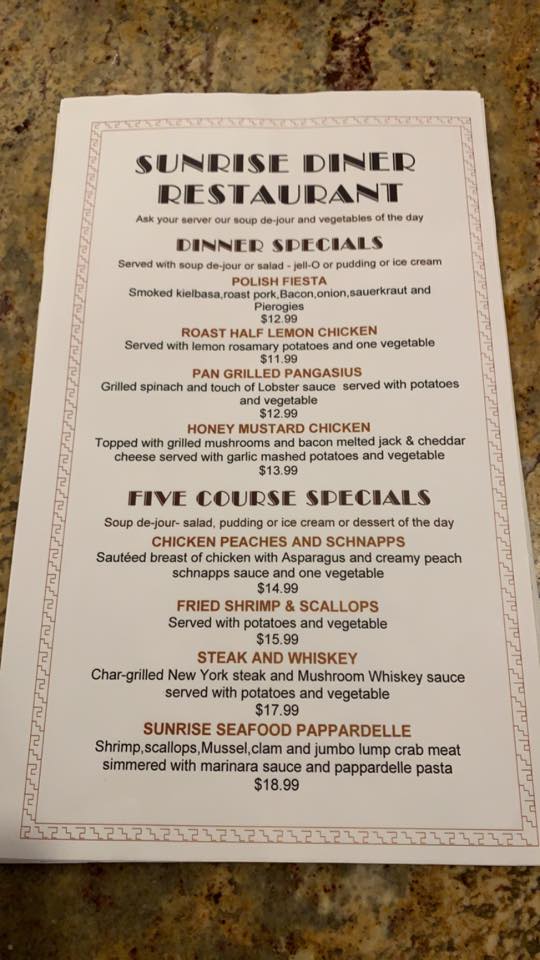 SUNRISE DINER RESTAURANT

Ask your server our soup de-jour and vegetables of the day

DINNER SPECIALS

Served with soup de-jour or salad - jell-O or pudding or ice cream

POLISH FIESTA

Smoked kielbasa,roast pork,Bacon,onion,sauerkraut and Pierogies

$12.99

ROAST HALF LEMON CHICKEN

Served with lemon rosamary potatoes and one vegetable

$11.99

PAN GRILLED PANGASIUS

Grilled spinach and touch of Lobster sauce served with potatoes and vegetable

$12.99

HONEY MUSTARD CHICKEN

Topped with grilled mushrooms and bacon melted jack & cheddar cheese served with garlic mashed potatoes and vegetable

$13.99

FIVE COURSE SPECIALS

Soup de-jour- salad, pudding or ice cream or dessert of the day

CHICKEN PEACHES AND SCHNAPPS

Sautéed breast of chicken with Asparagus and creamy peach schnapps sauce and one vegetable

$14.99

FRIED SHRIMP & SCALLOPS

Served with potatoes and vegetable

$15.99

STEAK AND WHISKEY

Char-grilled New York steak and Mushroom Whiskey sauce served with potatoes and vegetable

$17.99

SUNRISE SEAFOOD PAPPARDELLE

Shrimp,scallops,Mussel,clam and jumbo lump crab meat simmered with marinara sauce and pappardelle pasta

$18.99